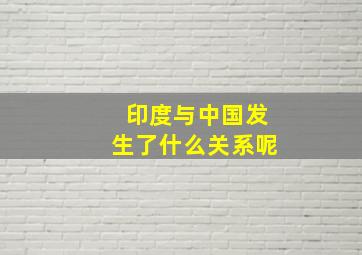 印度与中国发生了什么关系呢